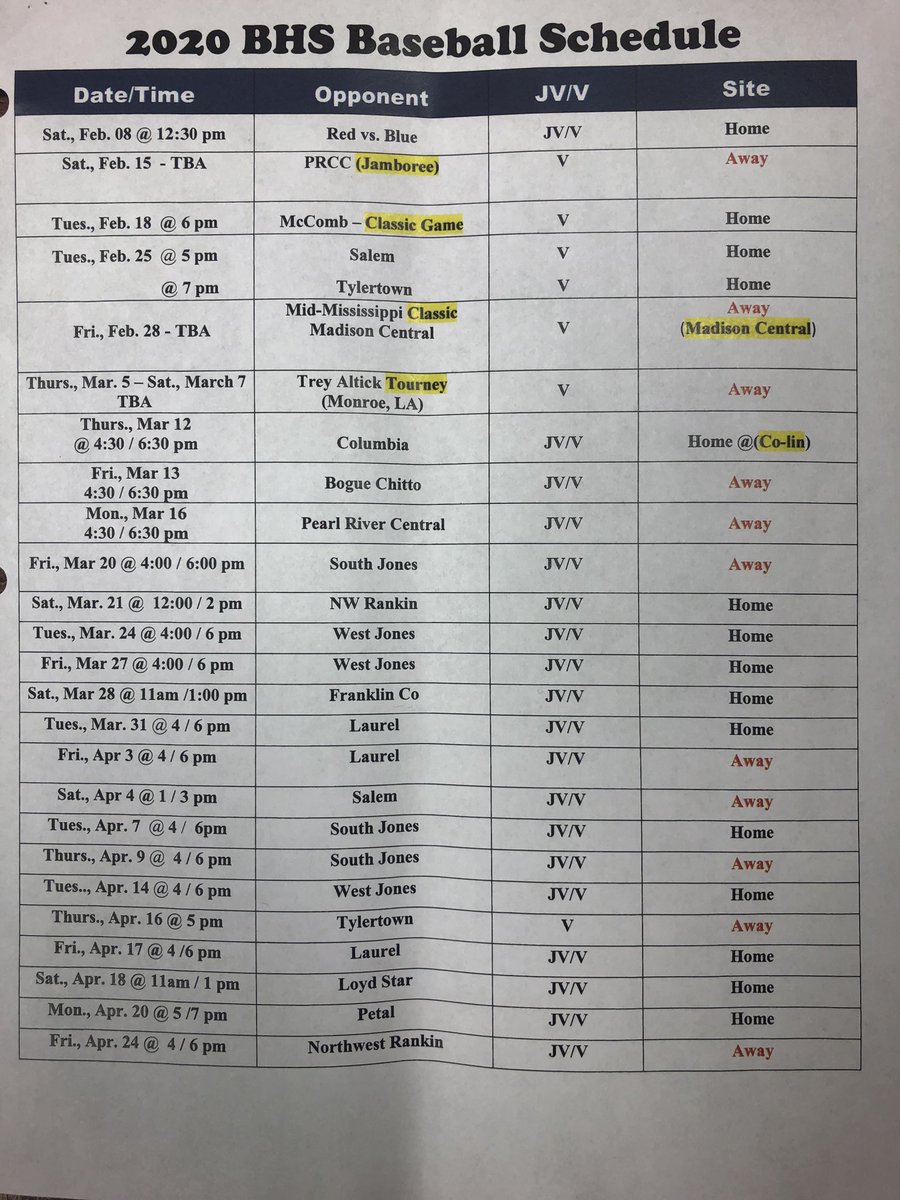 2020 BHS Baseball Schedule

| Date/Time | Opponent | JV/V | Site |
|---|---|---|---|
| Sat., Feb. 08 @ 12:30 pm | Red vs. Blue | JV/V | Home |
| Sat., Feb. 15 - TBA | PRCC (Jamboree) | V | Away |
| Tues., Feb. 18 @ 6 pm | McComb – Classic Game | V | Home |
| Tues., Feb. 25 @ 5 pm | Salem | V | Home |
| @ 7 pm | Tylertown | V | Home |
| Fri., Feb. 28 - TBA | Mid-Mississippi Classic Madison Central | V | Away (Madison Central) |
| Thurs., Mar. 5 – Sat., March 7 TBA | Trey Altick Tourney (Monroe, LA) | V | Away |
| Thurs., Mar 12 @ 4:30 / 6:30 pm | Columbia | JV/V | Home @(Co-lin) |
| Fri., Mar 13 4:30 / 6:30 pm | Bogue Chitto | JV/V | Away |
| Mon., Mar 16 4:30 / 6:30 pm | Pearl River Central | JV/V | Away |
| Fri., Mar 20 @ 4:00 / 6:00 pm | South Jones | JV/V | Away |
| Sat., Mar. 21 @ 12:00 / 2 pm | NW Rankin | JV/V | Home |
| Tues., Mar. 24 @ 4:00 / 6 pm | West Jones | JV/V | Home |
| Fri., Mar 27 @ 4:00 / 6 pm | West Jones | JV/V | Home |
| Sat., Mar 28 @ 11am /1:00 pm | Franklin Co | JV/V | Home |
| Tues., Mar. 31 @ 4 / 6 pm | Laurel | JV/V | Home |
| Fri., Apr 3 @ 4 / 6 pm | Laurel | JV/V | Away |
| Sat., Apr 4 @ 1 / 3 pm | Salem | JV/V | Away |
| Tues., Apr. 7 @ 4 / 6pm | South Jones | JV/V | Home |
| Thurs., Apr. 9 @ 4 / 6 pm | South Jones | JV/V | Away |
| Tues., Apr. 14 @ 4 / 6 pm | West Jones | JV/V | Home |
| Thurs., Apr. 16 @ 5 pm | Tylertown | V | Away |
| Fri., Apr. 17 @ 4 /6 pm | Laurel | JV/V | Home |
| Sat., Apr. 18 @ 11am / 1 pm | Loyd Star | JV/V | Home |
| Mon., Apr. 20 @ 5 /7 pm | Petal | JV/V | Home |
| Fri., Apr. 24 @ 4 / 6 pm | Northwest Rankin | JV/V | Away |